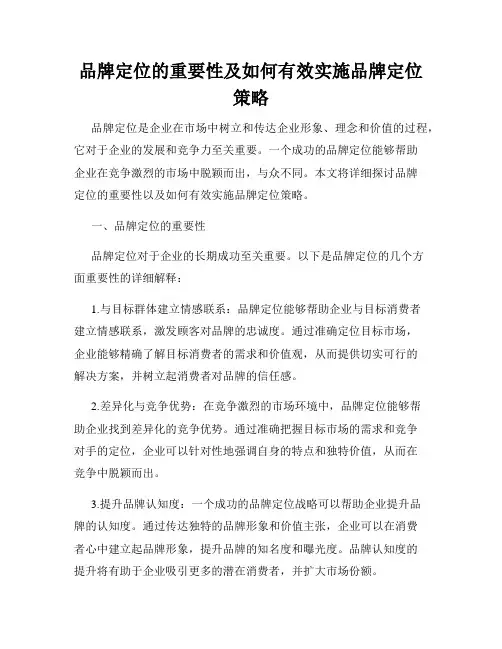 品牌定位的重要性及如何有效实施品牌定位策略

品牌定位是企业在市场中树立和传达企业形象、理念和价值的过程，它对于企业的发展和竞争力至关重要。一个成功的品牌定位能够帮助企业在竞争激烈的市场中脱颖而出，与众不同。本文将详细探讨品牌定位的重要性以及如何有效实施品牌定位策略。

一、品牌定位的重要性

品牌定位对于企业的长期成功至关重要。以下是品牌定位的几个方面重要性的详细解释：

1.与目标群体建立情感联系：品牌定位能够帮助企业与目标消费者建立情感联系，激发顾客对品牌的忠诚度。通过准确定位目标市场，企业能够精确了解目标消费者的需求和价值观，从而提供切实可行的解决方案，并树立起消费者对品牌的信任感。

2.差异化与竞争优势：在竞争激烈的市场环境中，品牌定位能够帮助企业找到差异化的竞争优势。通过准确把握目标市场的需求和竞争对手的定位，企业可以针对性地强调自身的特点和独特价值，从而在竞争中脱颖而出。

3.提升品牌认知度：一个成功的品牌定位战略可以帮助企业提升品牌的认知度。通过传达独特的品牌形象和价值主张，企业可以在消费者心中建立起品牌形象，提升品牌的知名度和曝光度。品牌认知度的提升将有助于企业吸引更多的潜在消费者，并扩大市场份额。